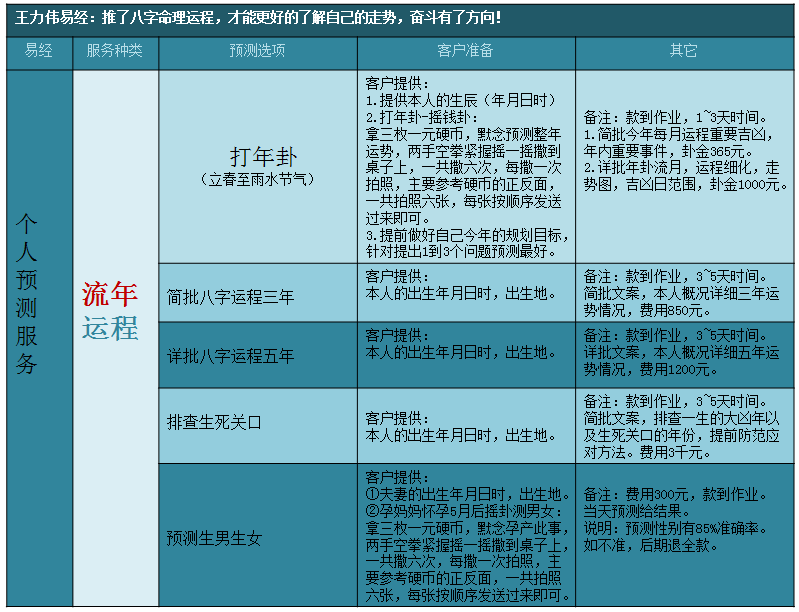 王力伟易经：推了八字命理运程，才能更好的了解自己的走势，奋斗有了方向！

| 易经 | 服务种类 | 预测选项 | 客户准备 | 其它 |
|---|---|---|---|---|
| 个人预测服务 | 流年运程 | 打年卦（立春至雨水节气） | 客户提供：1.提供本人的生辰（年月日时）2.打年卦-摇钱卦：拿三枚一元硬币，默念预测整年运势，两手空拳紧握摇一摇撒到桌子上，一共撒六次，每撒一次拍照，主要参考硬币的正反面，一共拍照六张，每张按顺序发送过来即可。3.提前做好自己今年的规划目标，针对提出1到3个问题预测最好。 | 备注：款到作业，1~3天时间。1.简批今年每月运程重要吉凶，年内重要事件，卦金365元。2.详批年卦流月，运程细化，走势图，吉凶日范围，卦金1000元。 |
| | | 简批八字运程三年 | 客户提供：本人的出生年月日时，出生地。 | 备注：款到作业，3~5天时间。简批文案，本人概况详细三年运势情况，费用850元。 |
| | | 详批八字运程五年 | 客户提供：本人的出生年月日时，出生地。 | 备注：款到作业，3~5天时间。详批文案，本人概况详细五年运势情况，费用1200元。 |
| | | 排查生死关口 | 客户提供：本人的出生年月日时，出生地。 | 备注：款到作业，3~5天时间。简批文案，排查一生的大凶年以及生死关口的年份，提前防范应对方法。费用3千元。 |
| | | 预测生男生女 | 客户提供：①夫妻的出生年月日时，出生地。②孕妈妈怀孕5月后摇卦测男女：拿三枚一元硬币，默念孕产此事，两手空拳紧握摇一摇撒到桌子上，一共撒六次，每撒一次拍照，主要参考硬币的正反面，一共拍照六张，每张按顺序发送过来即可。 | 备注：费用300元，款到作业。当天预测给结果。说明：预测性别有85%准确率。如不准，后期退全款。 |